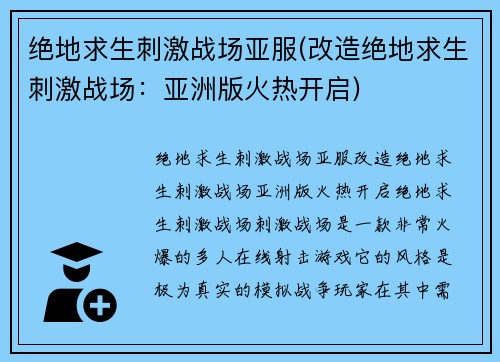 绝地求生刺激战场亚服(改造绝地求生刺激战场：亚洲版火热开启)

绝地求生刺激战场亚服改造绝地求生刺激战场亚洲版火热开启绝地求生刺激战场刺激战场是一款非常火爆的多人在线射击游戏它的风格是极为真实的模拟战争玩家在其中需